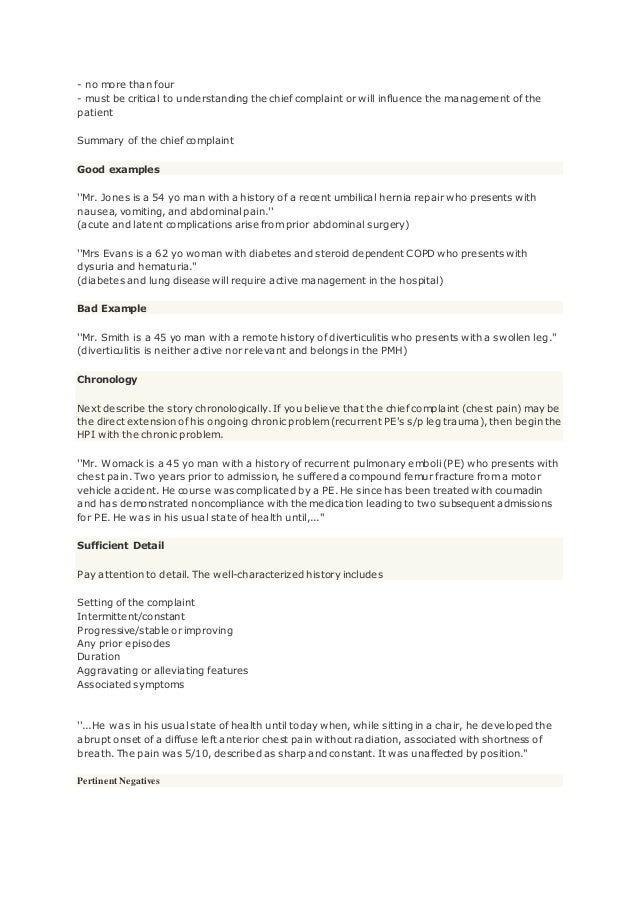 - no more than four
- must be critical to understanding the chief complaint or will influence the management of the patient

Summary of the chief complaint

Good examples

''Mr. Jones is a 54 yo man with a history of a recent umbilical hernia repair who presents with nausea, vomiting, and abdominal pain.''
(acute and latent complications arise from prior abdominal surgery)

''Mrs Evans is a 62 yo woman with diabetes and steroid dependent COPD who presents with dysuria and hematuria."
(diabetes and lung disease will require active management in the hospital)

Bad Example

''Mr. Smith is a 45 yo man with a remote history of diverticulitis who presents with a swollen leg."
(diverticulitis is neither active nor relevant and belongs in the PMH)

Chronology

Next describe the story chronologically. If you believe that the chief complaint (chest pain) may be the direct extension of his ongoing chronic problem (recurrent PE's s/p leg trauma), then begin the HPI with the chronic problem.

''Mr. Womack is a 45 yo man with a history of recurrent pulmonary emboli (PE) who presents with chest pain. Two years prior to admission, he suffered a compound femur fracture from a motor vehicle accident. He course was complicated by a PE. He since has been treated with coumadin and has demonstrated noncompliance with the medication leading to two subsequent admissions for PE. He was in his usual state of health until,..."

Sufficient Detail

Pay attention to detail. The well-characterized history includes

Setting of the complaint
Intermittent/constant
Progressive/stable or improving
Any prior episodes
Duration
Aggravating or alleviating features
Associated symptoms

''...He was in his usual state of health until today when, while sitting in a chair, he developed the abrupt onset of a diffuse left anterior chest pain without radiation, associated with shortness of breath. The pain was 5/10, described as sharp and constant. It was unaffected by position."

Pertinent Negatives